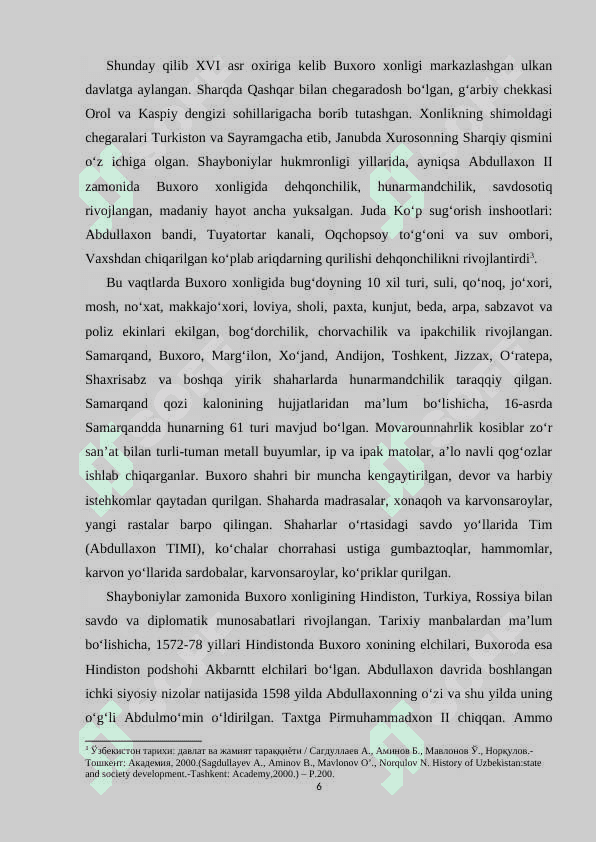 Shunday qilib XVI asr oxiriga kelib Buxoro xonligi markazlashgan ulkan davlatga aylangan. Sharqda Qashqar bilan chegaradosh bo‘lgan, g‘arbiy chekkasi Orol va Kaspiy dengizi sohillarigacha borib tutashgan. Xonlikning shimoldagi chegaralari Turkiston va Sayramgacha etib, Janubda Xurosonning Sharqiy qismini o‘z ichiga olgan. Shayboniylar hukmronligi yillarida, ayniqsa Abdullaxon II zamonida Buxoro xonligida dehqonchilik, hunarmandchilik, savdosotiq rivojlangan, madaniy hayot ancha yuksalgan. Juda Ko‘p sug‘orish inshootlari: Abdullaxon bandi, Tuyatortar kanali, Oqchopsoy to‘g‘oni va suv ombori, Vaxshdan chiqarilgan ko‘plab ariqdarning qurilishi dehqonchilikni rivojlantirdi$^3$.

Bu vaqtlarda Buxoro xonligida bug‘doyning 10 xil turi, suli, qo‘noq, jo‘xori, mosh, no‘xat, makkajo‘xori, loviya, sholi, paxta, kunjut, beda, arpa, sabzavot va poliz ekinlari ekilgan, bog‘dorchilik, chorvachilik va ipakchilik rivojlangan. Samarqand, Buxoro, Marg‘ilon, Xo‘jand, Andijon, Toshkent, Jizzax, O‘ratepa, Shaxrisabz va boshqa yirik shaharlarda hunarmandchilik taraqqiy qilgan. Samarqand qozi kalonining hujjatlaridan ma’lum bo‘lishicha, 16-asrda Samarqandda hunarning 61 turi mavjud bo‘lgan. Movarounnahrlik kosiblar zo‘r san’at bilan turli-tuman metall buyumlar, ip va ipak matolar, a’lo navli qog‘ozlar ishlab chiqarganlar. Buxoro shahri bir muncha kengaytirilgan, devor va harbiy istehkomlar qaytadan qurilgan. Shaharda madrasalar, xonaqoh va karvonsaroylar, yangi rastalar barpo qilingan. Shaharlar o‘rtasidagi savdo yo‘llarida Tim (Abdullaxon TIMI), ko‘chalar chorrahasi ustiga gumbaztoqlar, hammomlar, karvon yo‘llarida sardobalar, karvonsaroylar, ko‘priklar qurilgan.

Shayboniylar zamonida Buxoro xonligining Hindiston, Turkiya, Rossiya bilan savdo va diplomatik munosabatlari rivojlangan. Tarixiy manbalardan ma’lum bo‘lishicha, 1572-78 yillari Hindistonda Buxoro xonining elchilari, Buxoroda esa Hindiston podshohi Akbarntt elchilari bo‘lgan. Abdullaxon davrida boshlangan ichki siyosiy nizolar natijasida 1598 yilda Abdullaxonning o‘zi va shu yilda uning o‘g‘li Abdulmo‘min o‘ldirilgan. Taxtga Pirmuhammadxon II chiqqan. Ammo

$^3$ Ўзбекистон тарихи: давлат ва жамият тараққиёти / Сагдуллаев А., Аминов Б., Мавлонов Ў., Норқулов.- Тошкент: Академия, 2000.(Sagdullayev A., Aminov B., Mavlonov O‘., Norqulov N. History of Uzbekistan:state and society development.-Tashkent: Academy,2000.) – P.200.

6